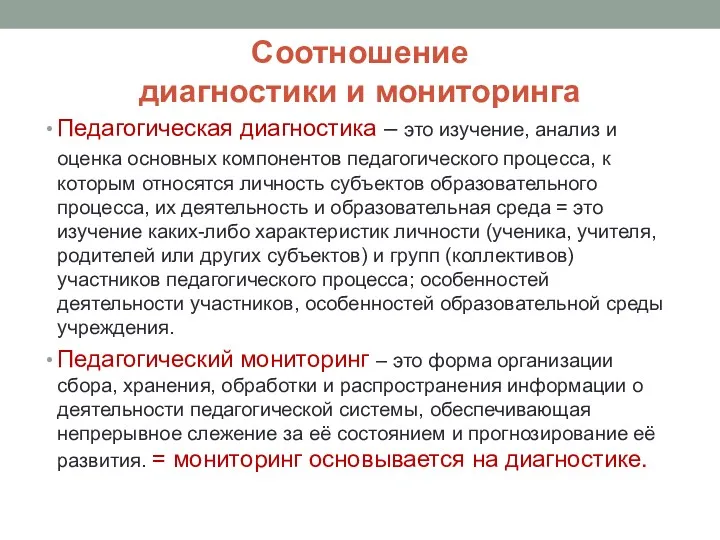 Соотношение
диагностики и мониторинга

• Педагогическая диагностика – это изучение, анализ и оценка основных компонентов педагогического процесса, к которым относятся личность субъектов образовательного процесса, их деятельность и образовательная среда = это изучение каких-либо характеристик личности (ученика, учителя, родителей или других субъектов) и групп (коллективов) участников педагогического процесса; особенностей деятельности участников, особенностей образовательной среды учреждения.

• Педагогический мониторинг – это форма организации сбора, хранения, обработки и распространения информации о деятельности педагогической системы, обеспечивающая непрерывное слежение за её состоянием и прогнозирование её развития. = мониторинг основывается на диагностике.